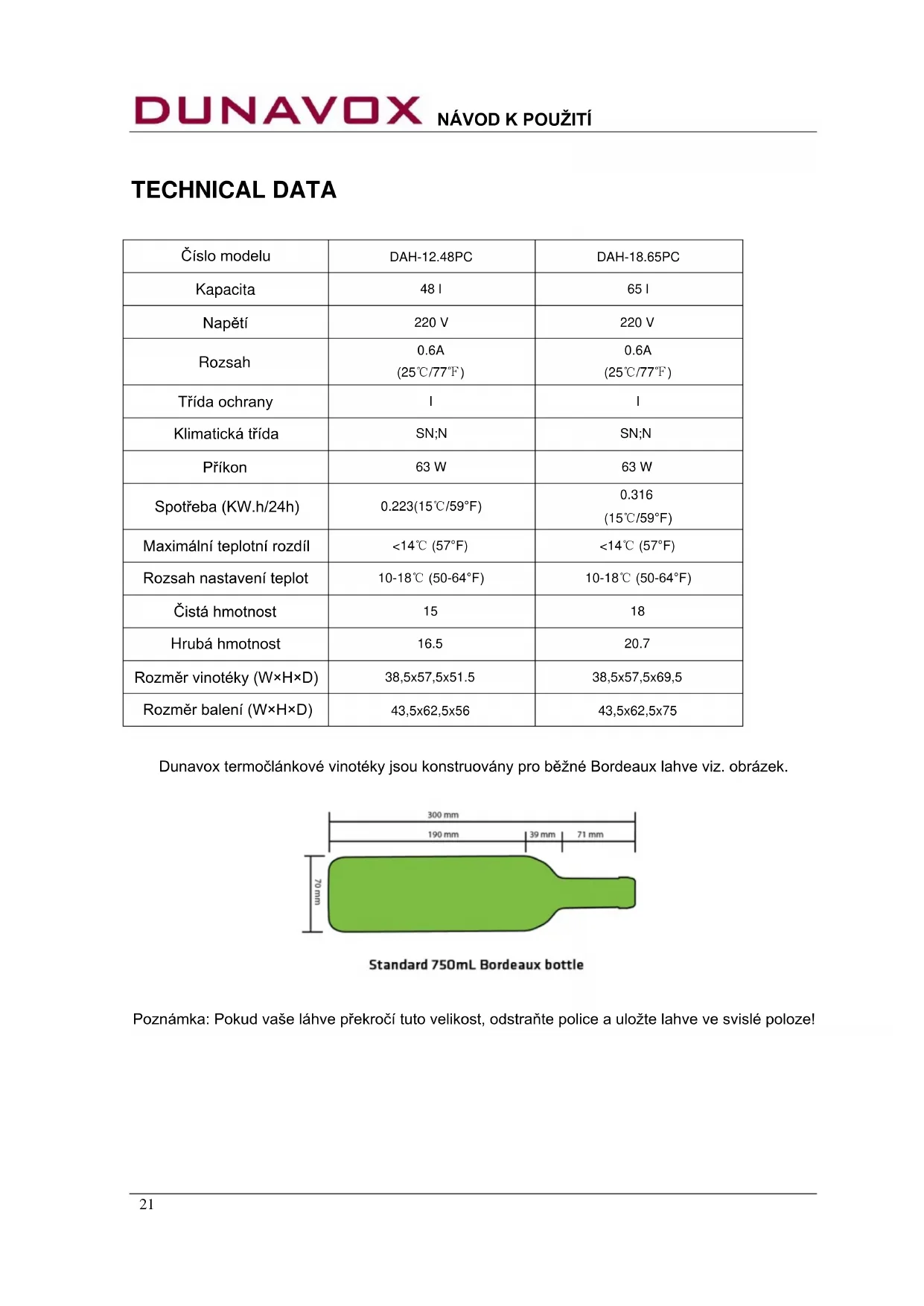 DUNAVOX NÁVOD K POUŽITÍ

TECHNICAL DATA

| Číslo modelu | DAH-12.48PC | DAH-18.65PC |
|---|---|---|
| Kapacita | 48 l | 65 l |
| Napětí | 220 V | 220 V |
| Rozsah | 0.6A (25℃/77℉) | 0.6A (25℃/77℉) |
| Třída ochrany | I | I |
| Klimatická třída | SN;N | SN;N |
| Příkon | 63 W | 63 W |
| Spotřeba (KW.h/24h) | 0.223(15℃/59°F) | 0.316 (15℃/59°F) |
| Maximální teplotní rozdíl | <14℃ (57°F) | <14℃ (57°F) |
| Rozsah nastavení teplot | 10-18℃ (50-64°F) | 10-18℃ (50-64°F) |
| Čistá hmotnost | 15 | 18 |
| Hrubá hmotnost | 16.5 | 20.7 |
| Rozměr vinotéky (W×H×D) | 38,5x57,5x51.5 | 38,5x57,5x69,5 |
| Rozměr balení (W×H×D) | 43,5x62,5x56 | 43,5x62,5x75 |

Dunavox termočlánkové vinotéky jsou konstruovány pro běžné Bordeaux lahve viz. obrázek.

300 mm
190 mm
39 mm
71 mm
70 mm

Standard 750mL Bordeaux bottle

Poznámka: Pokud vaše láhve překročí tuto velikost, odstraňte police a uložte lahve ve svislé poloze!

21